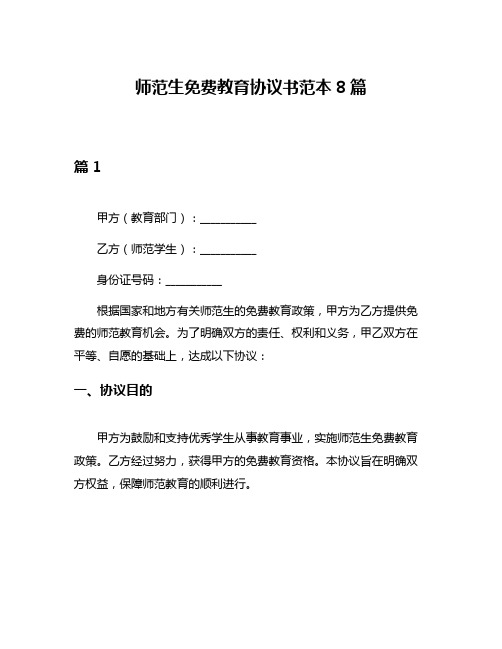 师范生免费教育协议书范本 8 篇

篇 1

甲方（教育部门）：__________

乙方（师范学生）：__________

身份证号码：__________

根据国家和地方有关师范生的免费教育政策，甲方为乙方提供免费的师范教育机会。为了明确双方的责任、权利和义务，甲乙双方在平等、自愿的基础上，达成以下协议：

一、协议目的

甲方为鼓励和支持优秀学生从事教育事业，实施师范生免费教育政策。乙方经过努力，获得甲方的免费教育资格。本协议旨在明确双方权益，保障师范教育的顺利进行。